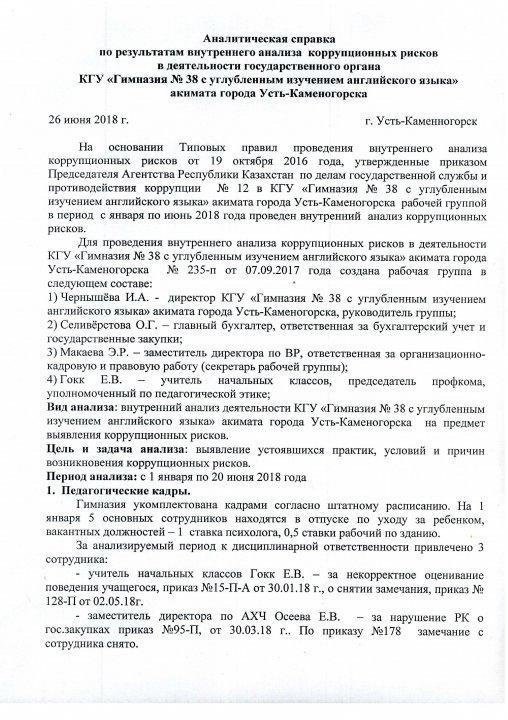 Аналитическая справка
по результатам внутреннего анализа коррупционных рисков
в деятельности государственного органа
КГУ «Гимназия № 38 с углубленным изучением английского языка»
акимата города Усть-Каменогорска

26 июня 2018 г.
г. Усть-Каменногорск

На основании Типовых правил проведения внутреннего анализа коррупционных рисков от 19 октября 2016 года, утвержденные приказом Председателя Агентства Республики Казахстан по делам государственной службы и противодействия коррупции № 12 в КГУ «Гимназия № 38 с углубленным изучением английского языка» акимата города Усть-Каменогорска рабочей группой в период с января по июнь 2018 года проведен внутренний анализ коррупционных рисков.

Для проведения внутреннего анализа коррупционных рисков в деятельности КГУ «Гимназия № 38 с углубленным изучением английского языка» акимата города Усть-Каменогорска № 235-п от 07.09.2017 года создана рабочая группа в следующем составе:
1) Чернышёва И.А. - директор КГУ «Гимназия № 38 с углубленным изучением английского языка» акимата города Усть-Каменогорска, руководитель группы;
2) Селивёрстова О.Г. – главный бухгалтер, ответственная за бухгалтерский учет и государственные закупки;
3) Макаева Э.Р. – заместитель директора по ВР, ответственная за организационно-кадровую и правовую работу (секретарь рабочей группы);
4) Гокк Е.В. – учитель начальных классов, председатель профкома, уполномоченный по педагогической этике;
Вид анализа: внутренний анализ деятельности КГУ «Гимназия № 38 с углубленным изучением английского языка» акимата города Усть-Каменогорска на предмет выявления коррупционных рисков.
Цель и задача анализа: выявление устоявшихся практик, условий и причин возникновения коррупционных рисков.
Период анализа: с 1 января по 20 июня 2018 года
1. Педагогические кадры.

Гимназия укомплектована кадрами согласно штатному расписанию. На 1 января 5 основных сотрудников находятся в отпуске по уходу за ребенком, вакантных должностей – 1 ставка психолога, 0,5 ставки рабочий по зданию.

За анализируемый период к дисциплинарной ответственности привлечено 3 сотрудника:

- учитель начальных классов Гокк Е.В. – за некорректное оценивание поведения учащегося, приказ №15-П-А от 30.01.18 г., о снятии замечания, приказ № 128-П от 02.05.18г.

- заместитель директора по АХЧ Осеева Е.В. – за нарушение РК о гос.закупках приказ №95-П, от 30.03.18 г.. По приказу №178 замечание с сотрудника снято.